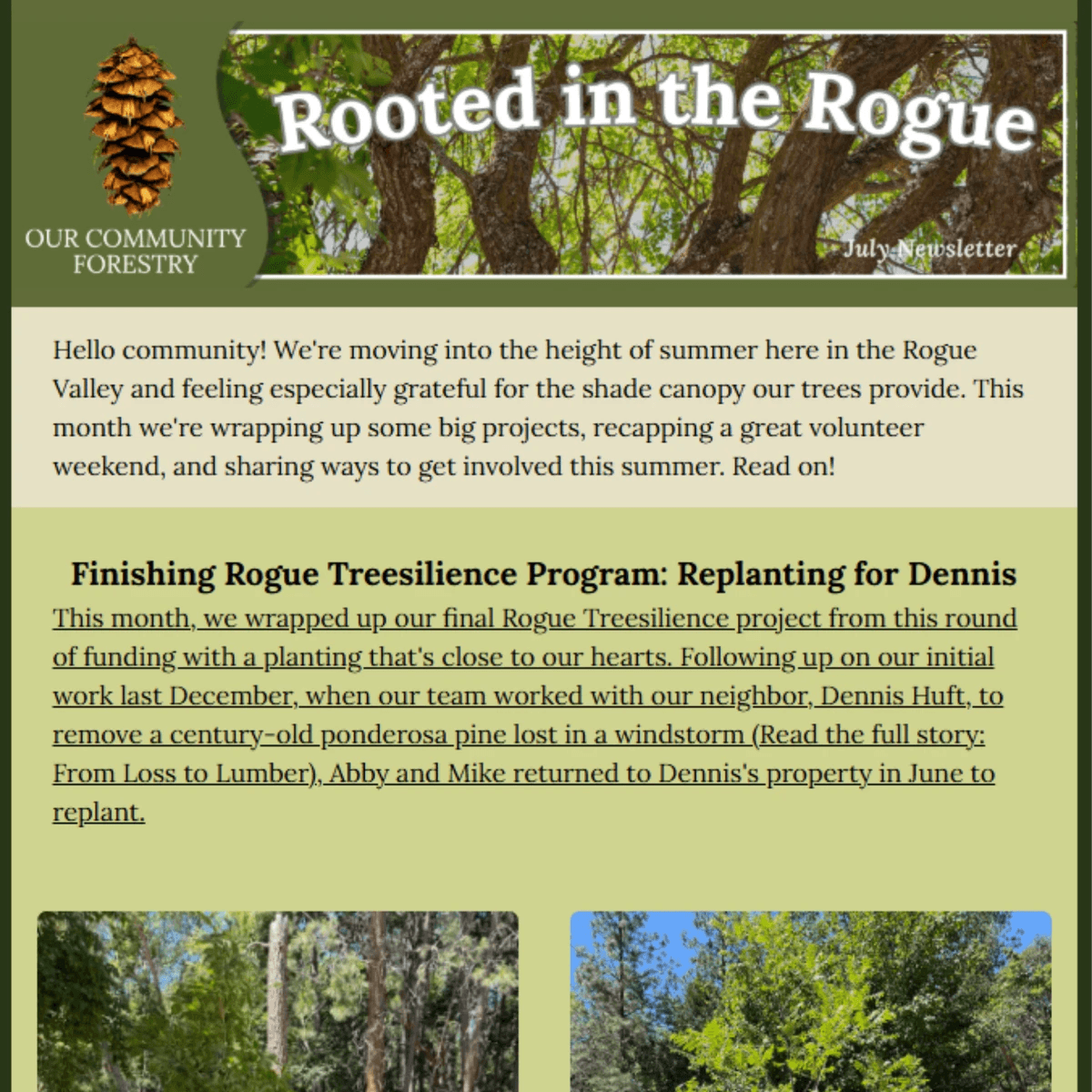 OUR COMMUNITY FORESTRY

Rooted in the Rogue

July Newsletter

Hello community! We're moving into the height of summer here in the Rogue Valley and feeling especially grateful for the shade canopy our trees provide. This month we're wrapping up some big projects, recapping a great volunteer weekend, and sharing ways to get involved this summer. Read on!

Finishing Rogue Treesilience Program: Replanting for Dennis

This month, we wrapped up our final Rogue Treesilience project from this round of funding with a planting that's close to our hearts. Following up on our initial work last December, when our team worked with our neighbor, Dennis Huft, to remove a century-old ponderosa pine lost in a windstorm (Read the full story: From Loss to Lumber), Abby and Mike returned to Dennis's property in June to replant.